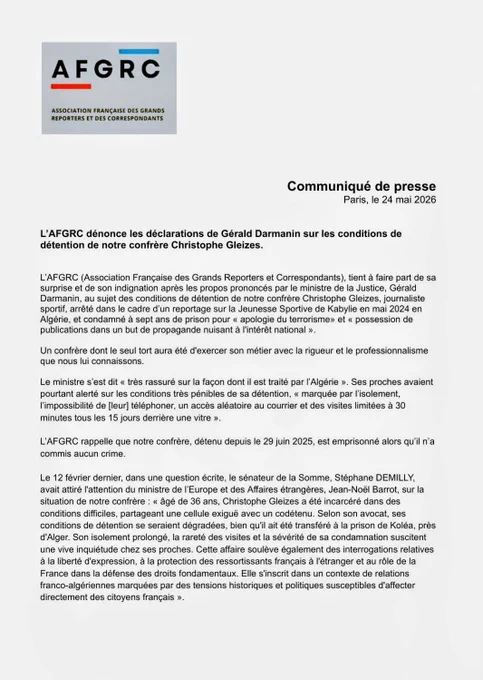 AFGRC

ASSOCIATION FRANÇAISE DES GRANDS REPORTERS ET DES CORRESPONDANTS

Communiqué de presse
Paris, le 24 mai 2026

L'AFGRC dénonce les déclarations de Gérald Darmanin sur les conditions de détention de notre confrère Christophe Gleizes.

L'AFGRC (Association Française des Grands Reporters et Correspondants), tient à faire part de sa surprise et de son indignation après les propos prononcés par le ministre de la Justice, Gérald Darmanin, au sujet des conditions de détention de notre confrère Christophe Gleizes, journaliste sportif, arrêté dans le cadre d'un reportage sur la Jeunesse Sportive de Kabylie en mai 2024 en Algérie, et condamné à sept ans de prison pour « apologie du terrorisme» et « possession de publications dans un but de propagande nuisant à l'intérêt national ».

Un confrère dont le seul tort aura été d'exercer son métier avec la rigueur et le professionnalisme que nous lui connaissons.

Le ministre s'est dit « très rassuré sur la façon dont il est traité par l'Algérie ». Ses proches avaient pourtant alerté sur les conditions très pénibles de sa détention, « marquée par l'isolement, l'impossibilité de [leur] téléphoner, un accès aléatoire au courrier et des visites limitées à 30 minutes tous les 15 jours derrière une vitre ».

L'AFGRC rappelle que notre confrère, détenu depuis le 29 juin 2025, est emprisonné alors qu'il n'a commis aucun crime.

Le 12 février dernier, dans une question écrite, le sénateur de la Somme, Stéphane DEMILLY, avait attiré l'attention du ministre de l'Europe et des Affaires étrangères, Jean-Noël Barrot, sur la situation de notre confrère : « âgé de 36 ans, Christophe Gleizes a été incarcéré dans des conditions difficiles, partageant une cellule exiguë avec un codétenu. Selon son avocat, ses conditions de détention se seraient dégradées, bien qu'il ait été transféré à la prison de Koléa, près d'Alger. Son isolement prolongé, la rareté des visites et la sévérité de sa condamnation suscitent une vive inquiétude chez ses proches. Cette affaire soulève également des interrogations relatives à la liberté d'expression, à la protection des ressortissants français à l'étranger et au rôle de la France dans la défense des droits fondamentaux. Elle s'inscrit dans un contexte de relations franco-algériennes marquées par des tensions historiques et politiques susceptibles d'affecter directement des citoyens français ».